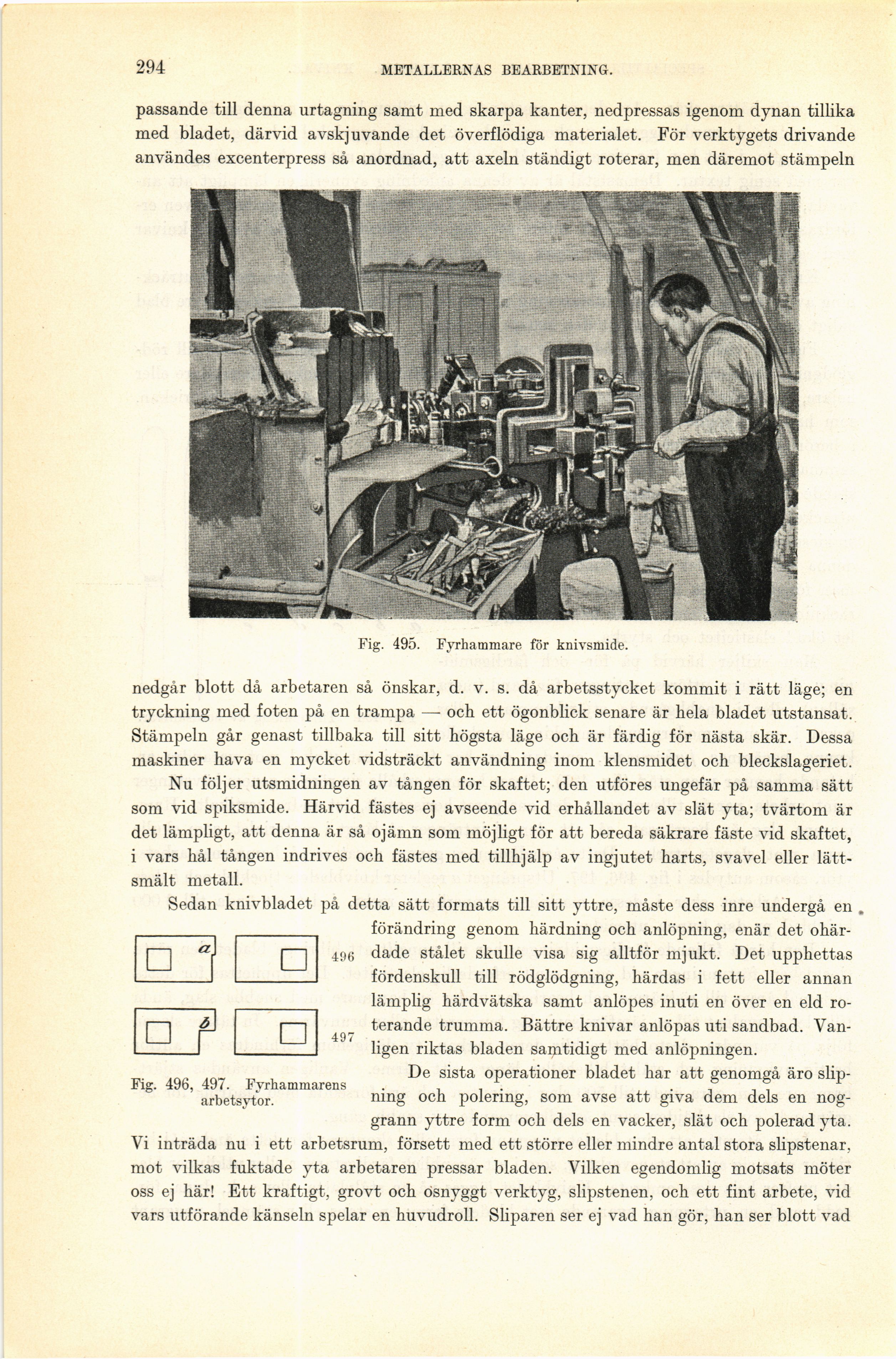 294 METALLERNAS BEARBETNING.

passande till denna urtagning samt med skarpa kanter, nedpressas igenom dynan tillika med bladet, därvid avskjuvande det överflödiga materialet. För verktygets drivande användes excenterpress så anordnad, att axeln ständigt roterar, men däremot stämpeln

Fig. 495. Fyrhammare för knivsmide.

nedgår blott då arbetaren så önskar, d. v. s. då arbetsstycket kommit i rätt läge; en tryckning med foten på en trampa — och ett ögonblick senare är hela bladet utstansat. Stämpeln går genast tillbaka till sitt högsta läge och är färdig för nästa skär. Dessa maskiner hava en mycket vidsträckt användning inom klensmidet och bleckslageriet.

Nu följer utsmidningen av tången för skaftet; den utföres ungefär på samma sätt som vid spiksmide. Härvid fästes ej avseende vid erhållandet av slät yta; tvärtom är det lämpligt, att denna är så ojämn som möjligt för att bereda säkrare fäste vid skaftet, i vars hål tången indrives och fästes med tillhjälp av ingjutet harts, svavel eller lättsmält metall.

Sedan knivbladet på detta sätt formats till sitt yttre, måste dess inre undergå en förändring genom härdning och anlöpning, enär det ohärdade stålet skulle visa sig alltför mjukt. Det upphettas fördenskull till rödglödgning, härdas i fett eller annan lämplig härdvätska samt anlöpes inuti en över en eld roterande trumma. Bättre knivar anlöpas uti sandbad. Vanligen riktas bladen samtidigt med anlöpningen.

a
496
b
497

Fig. 496, 497. Fyrhammarens arbetsytor.

De sista operationer bladet har att genomgå äro slipning och polering, som avse att giva dem dels en noggrann yttre form och dels en vacker, slät och polerad yta. Vi inträda nu i ett arbetsrum, försett med ett större eller mindre antal stora slipstenar, mot vilkas fuktade yta arbetaren pressar bladen. Vilken egendomlig motsats möter oss ej här! Ett kraftigt, grovt och osnyggt verktyg, slipstenen, och ett fint arbete, vid vars utförande känseln spelar en huvudroll. Sliparen ser ej vad han gör, han ser blott vad